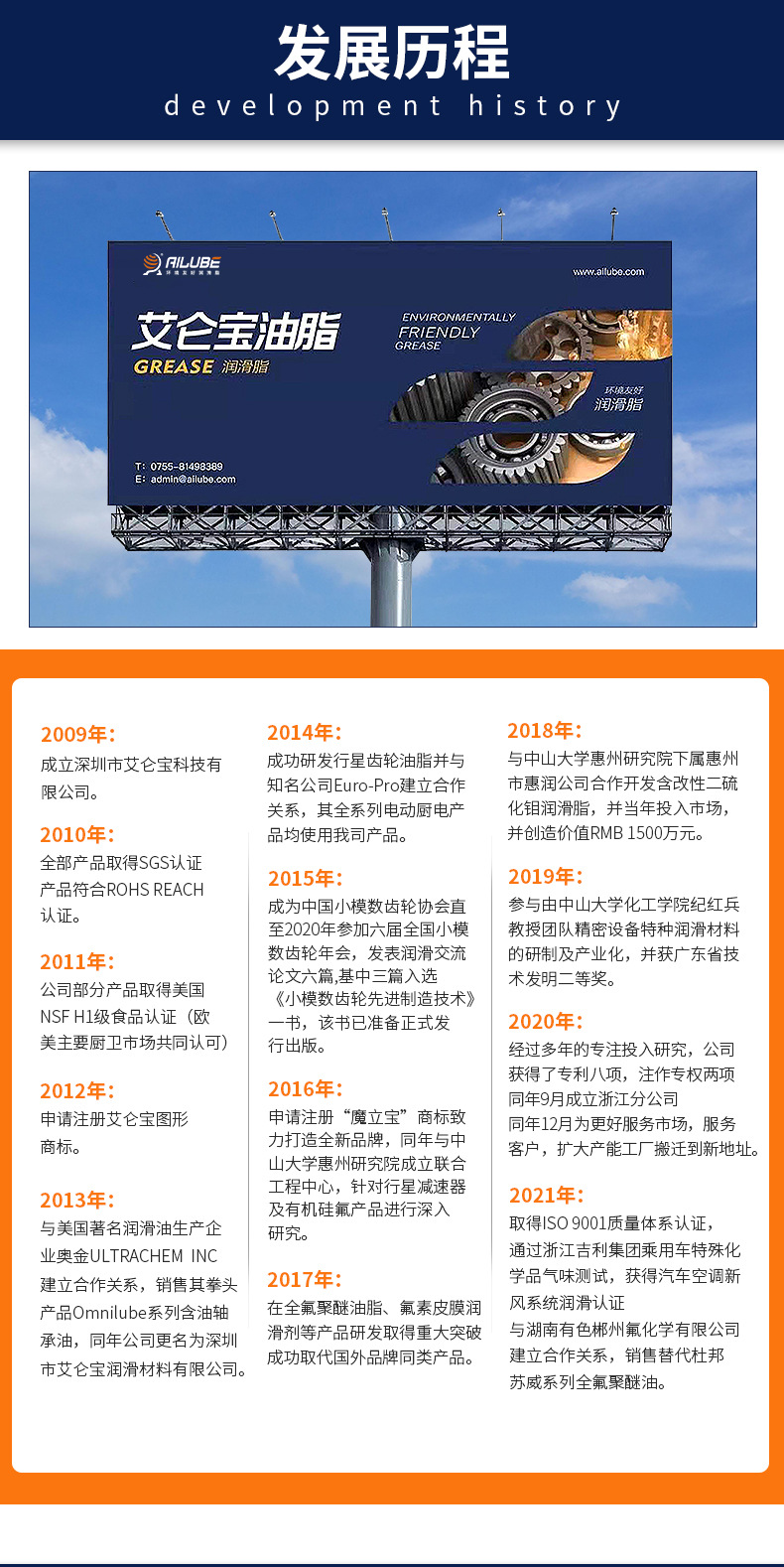 发展历程
development history

AILUBE 环境友好润滑脂
www.ailube.com
艾仑宝油脂
GREASE 润滑脂
ENVIRONMENTALLY FRIENDLY GREASE
环境友好
润滑脂
T: 0755-81498389
E: admin@ailube.com

2009年：
成立深圳市艾仑宝科技有限公司。

2010年：
全部产品取得SGS认证
产品符合ROHS REACH认证。

2011年：
公司部分产品取得美国NSF H1级食品认证（欧美主要厨卫市场共同认可）

2012年：
申请注册艾仑宝图形商标。

2013年：
与美国著名润滑油生产企业奥金ULTRACHEM INC建立合作关系，销售其拳头产品Omnilube系列含油轴承油，同年公司更名为深圳市艾仑宝润滑材料有限公司。

2014年：
成功研发行星齿轮油脂并与知名公司Euro-Pro建立合作关系，其全系列电动厨电产品均使用我司产品。

2015年：
成为中国小模数齿轮协会直至2020年参加六届全国小模数齿轮年会，发表润滑交流论文六篇,基中三篇入选《小模数齿轮先进制造技术》一书，该书已准备正式发行出版。

2016年：
申请注册“魔立宝”商标致力打造全新品牌，同年与中山大学惠州研究院成立联合工程中心，针对行星减速器及有机硅氟产品进行深入研究。

2017年：
在全氟聚醚油脂、氟素皮膜润滑剂等产品研发取得重大突破成功取代国外品牌同类产品。

2018年：
与中山大学惠州研究院下属惠州市惠润公司合作开发含改性二硫化钼润滑脂，并当年投入市场，并创造价值RMB 1500万元。

2019年：
参与由中山大学化工学院纪红兵教授团队精密设备特种润滑材料的研制及产业化，并获广东省技术发明二等奖。

2020年：
经过多年的专注投入研究，公司获得了专利八项，注作专权两项
同年9月成立浙江分公司
同年12月为更好服务市场，服务客户，扩大产能工厂搬迁到新地址。

2021年：
取得ISO 9001质量体系认证，通过浙江吉利集团乘用车特殊化学品气味测试，获得汽车空调新风系统润滑认证
与湖南有色郴州氟化学有限公司建立合作关系，销售替代杜邦苏威系列全氟聚醚油。